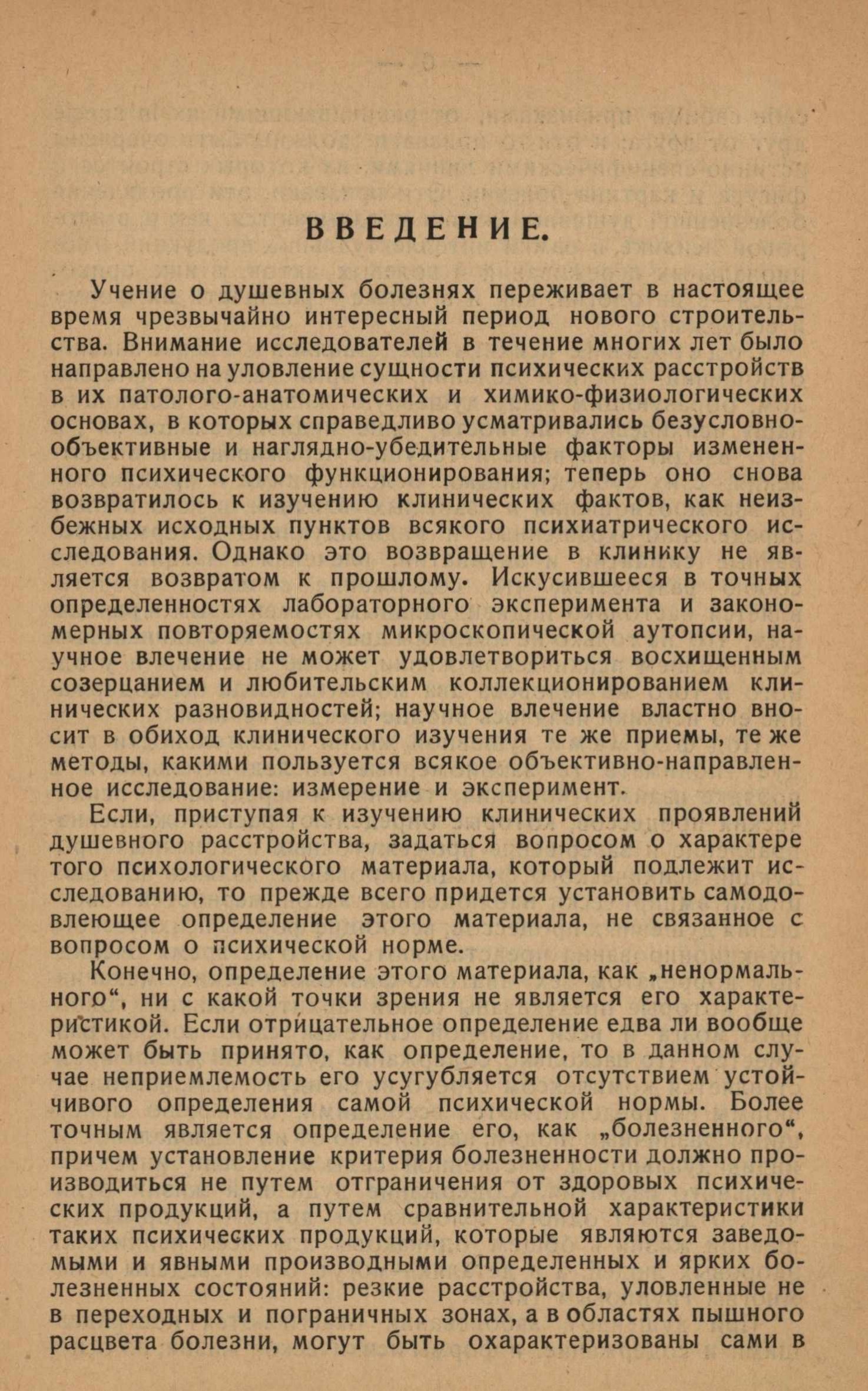 ВВЕДЕНИЕ.

Учение о душевных болезнях переживает в настоящее время чрезвычайно интересный период нового строительства. Внимание исследователей в течение многих лет было направлено на уловление сущности психических расстройств в их патолого-анатомических и химико-физиологических основах, в которых справедливо усматривались безусловно-объективные и наглядно-убедительные факторы измененного психического функционирования; теперь оно снова возвратилось к изучению клинических фактов, как неизбежных исходных пунктов всякого психиатрического исследования. Однако это возвращение в клинику не является возвратом к прошлому. Искусившееся в точных определенностях лабораторного эксперимента и закономерных повторяемостях микроскопической аутопсии, научное влечение не может удовлетвориться восхищенным созерцанием и любительским коллекционированием клинических разновидностей; научное влечение властно вносит в обиход клинического изучения те же приемы, те же методы, какими пользуется всякое объективно-направленное исследование: измерение и эксперимент.

Если, приступая к изучению клинических проявлений душевного расстройства, задаться вопросом о характере того психологического материала, который подлежит исследованию, то прежде всего придется установить самодовлеющее определение этого материала, не связанное с вопросом о психической норме.

Конечно, определение этого материала, как „ненормального“, ни с какой точки зрения не является его характеристикой. Если отрицательное определение едва ли вообще может быть принято, как определение, то в данном случае неприемлемость его усугубляется отсутствием устойчивого определения самой психической нормы. Более точным является определение его, как „болезненного“, причем установление критерия болезненности должно производиться не путем отграничения от здоровых психических продукций, а путем сравнительной характеристики таких психических продукций, которые являются заведомыми и явными производными определенных и ярких болезненных состояний: резкие расстройства, уловленные не в переходных и пограничных зонах, а в областях пышного расцвета болезни, могут быть охарактеризованы сами в